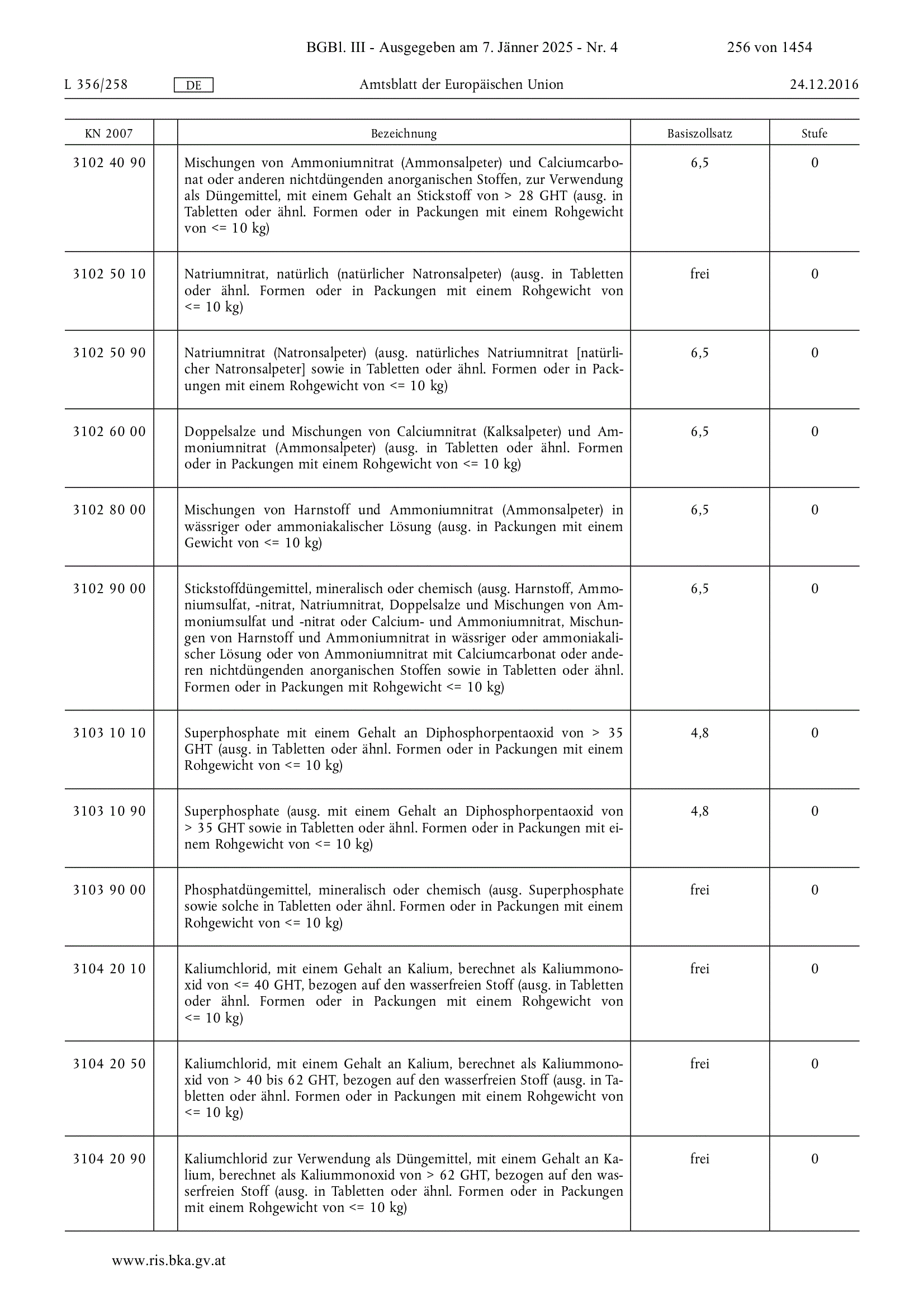 BGBl. III - Ausgegeben am 7. Jänner 2025 - Nr. 4 256 von 1454

L 356/258 DE Amtsblatt der Europäischen Union 24.12.2016

| KN 2007 | | Bezeichnung | Basiszollsatz | Stufe |
|---|---|---|---|---|
| 3102 40 90 | | Mischungen von Ammoniumnitrat (Ammonsalpeter) und Calciumcarbonat oder anderen nichtdüngenden anorganischen Stoffen, zur Verwendung als Düngemittel, mit einem Gehalt an Stickstoff von > 28 GHT (ausg. in Tabletten oder ähnl. Formen oder in Packungen mit einem Rohgewicht von <= 10 kg) | 6,5 | 0 |
| 3102 50 10 | | Natriumnitrat, natürlich (natürlicher Natronsalpeter) (ausg. in Tabletten oder ähnl. Formen oder in Packungen mit einem Rohgewicht von <= 10 kg) | frei | 0 |
| 3102 50 90 | | Natriumnitrat (Natronsalpeter) (ausg. natürliches Natriumnitrat [natürlicher Natronsalpeter] sowie in Tabletten oder ähnl. Formen oder in Packungen mit einem Rohgewicht von <= 10 kg) | 6,5 | 0 |
| 3102 60 00 | | Doppelsalze und Mischungen von Calciumnitrat (Kalksalpeter) und Ammoniumnitrat (Ammonsalpeter) (ausg. in Tabletten oder ähnl. Formen oder in Packungen mit einem Rohgewicht von <= 10 kg) | 6,5 | 0 |
| 3102 80 00 | | Mischungen von Harnstoff und Ammoniumnitrat (Ammonsalpeter) in wässriger oder ammoniakalischer Lösung (ausg. in Packungen mit einem Gewicht von <= 10 kg) | 6,5 | 0 |
| 3102 90 00 | | Stickstoffdüngemittel, mineralisch oder chemisch (ausg. Harnstoff, Ammoniumsulfat, -nitrat, Natriumnitrat, Doppelsalze und Mischungen von Ammoniumsulfat und -nitrat oder Calcium- und Ammoniumnitrat, Mischungen von Harnstoff und Ammoniumnitrat in wässriger oder ammoniakalischer Lösung oder von Ammoniumnitrat mit Calciumcarbonat oder anderen nichtdüngenden anorganischen Stoffen sowie in Tabletten oder ähnl. Formen oder in Packungen mit Rohgewicht <= 10 kg) | 6,5 | 0 |
| 3103 10 10 | | Superphosphate mit einem Gehalt an Diphosphorpentaoxid von > 35 GHT (ausg. in Tabletten oder ähnl. Formen oder in Packungen mit einem Rohgewicht von <= 10 kg) | 4,8 | 0 |
| 3103 10 90 | | Superphosphate (ausg. mit einem Gehalt an Diphosphorpentaoxid von > 35 GHT sowie in Tabletten oder ähnl. Formen oder in Packungen mit einem Rohgewicht von <= 10 kg) | 4,8 | 0 |
| 3103 90 00 | | Phosphatdüngemittel, mineralisch oder chemisch (ausg. Superphosphate sowie solche in Tabletten oder ähnl. Formen oder in Packungen mit einem Rohgewicht von <= 10 kg) | frei | 0 |
| 3104 20 10 | | Kaliumchlorid, mit einem Gehalt an Kalium, berechnet als Kaliummonoxid von <= 40 GHT, bezogen auf den wasserfreien Stoff (ausg. in Tabletten oder ähnl. Formen oder in Packungen mit einem Rohgewicht von <= 10 kg) | frei | 0 |
| 3104 20 50 | | Kaliumchlorid, mit einem Gehalt an Kalium, berechnet als Kaliummonoxid von > 40 bis 62 GHT, bezogen auf den wasserfreien Stoff (ausg. in Tabletten oder ähnl. Formen oder in Packungen mit einem Rohgewicht von <= 10 kg) | frei | 0 |
| 3104 20 90 | | Kaliumchlorid zur Verwendung als Düngemittel, mit einem Gehalt an Kalium, berechnet als Kaliummonoxid von > 62 GHT, bezogen auf den wasserfreien Stoff (ausg. in Tabletten oder ähnl. Formen oder in Packungen mit einem Rohgewicht von <= 10 kg) | frei | 0 |

www.ris.bka.gv.at